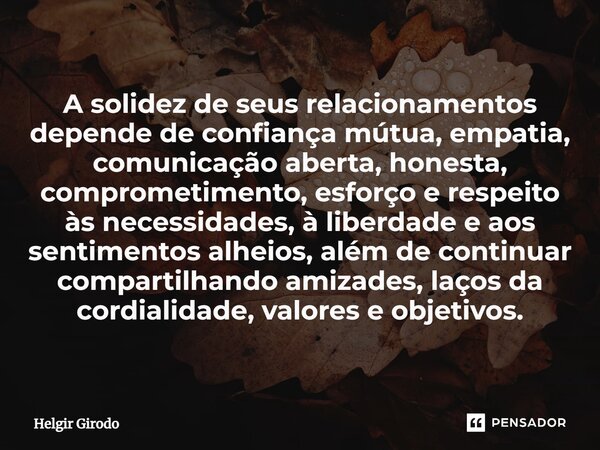 A solidez de seus relacionamentos depende de confiança mútua, empatia, comunicação aberta, honesta, comprometimento, esforço e respeito às necessidades, à liberdade e aos sentimentos alheios, além de continuar compartilhando amizades, laços da cordialidade, valores e objetivos.

Helgir Girodo

PENSADOR